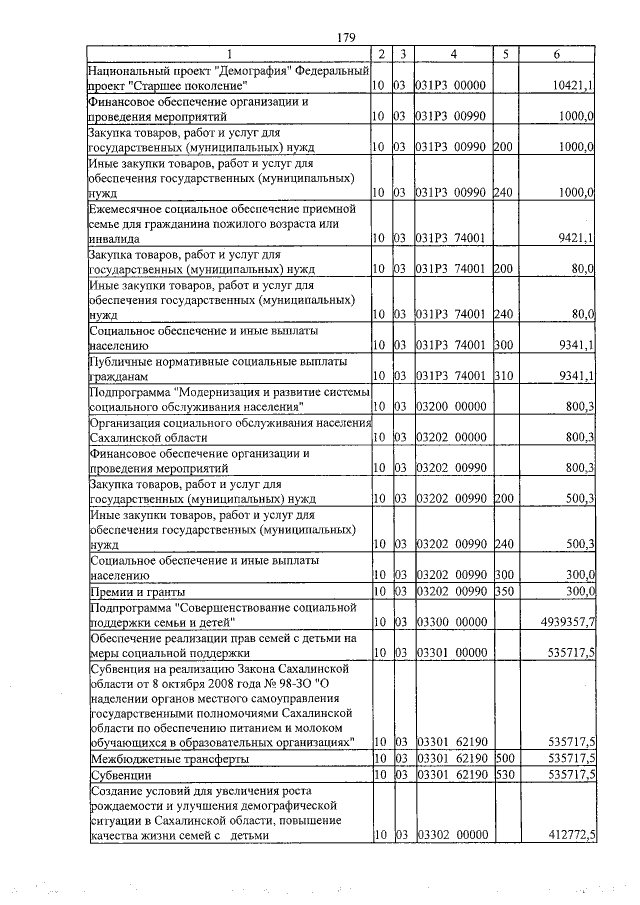 179

| 1 | 2 | 3 | 4 | 5 | 6 |
|---|---|---|---|---|---|
| Национальный проект "Демография" Федеральный проект "Старшее поколение" | 10 | 03 | 031P3 00000 | | 10421,1 |
| Финансовое обеспечение организации и проведения мероприятий | 10 | 03 | 031P3 00990 | | 1000,0 |
| Закупка товаров, работ и услуг для государственных (муниципальных) нужд | 10 | 03 | 031P3 00990 | 200 | 1000,0 |
| Иные закупки товаров, работ и услуг для обеспечения государственных (муниципальных) нужд | 10 | 03 | 031P3 00990 | 240 | 1000,0 |
| Ежемесячное социальное обеспечение приемной семье для гражданина пожилого возраста или инвалида | 10 | 03 | 031P3 74001 | | 9421,1 |
| Закупка товаров, работ и услуг для государственных (муниципальных) нужд | 10 | 03 | 031P3 74001 | 200 | 80,0 |
| Иные закупки товаров, работ и услуг для обеспечения государственных (муниципальных) нужд | 10 | 03 | 031P3 74001 | 240 | 80,0 |
| Социальное обеспечение и иные выплаты населению | 10 | 03 | 031P3 74001 | 300 | 9341,1 |
| Публичные нормативные социальные выплаты гражданам | 10 | 03 | 031P3 74001 | 310 | 9341,1 |
| Подпрограмма "Модернизация и развитие системы социального обслуживания населения" | 10 | 03 | 03200 00000 | | 800,3 |
| Организация социального обслуживания населения Сахалинской области | 10 | 03 | 03202 00000 | | 800,3 |
| Финансовое обеспечение организации и проведения мероприятий | 10 | 03 | 03202 00990 | | 800,3 |
| Закупка товаров, работ и услуг для государственных (муниципальных) нужд | 10 | 03 | 03202 00990 | 200 | 500,3 |
| Иные закупки товаров, работ и услуг для обеспечения государственных (муниципальных) нужд | 10 | 03 | 03202 00990 | 240 | 500,3 |
| Социальное обеспечение и иные выплаты населению | 10 | 03 | 03202 00990 | 300 | 300,0 |
| Премии и гранты | 10 | 03 | 03202 00990 | 350 | 300,0 |
| Подпрограмма "Совершенствование социальной поддержки семьи и детей" | 10 | 03 | 03300 00000 | | 4939357,7 |
| Обеспечение реализации прав семей с детьми на меры социальной поддержки | 10 | 03 | 03301 00000 | | 535717,5 |
| Субвенция на реализацию Закона Сахалинской области от 8 октября 2008 года № 98-ЗО "О наделении органов местного самоуправления государственными полномочиями Сахалинской области по обеспечению питанием и молоком обучающихся в образовательных организациях" | 10 | 03 | 03301 62190 | | 535717,5 |
| Межбюджетные трансферты | 10 | 03 | 03301 62190 | 500 | 535717,5 |
| Субвенции | 10 | 03 | 03301 62190 | 530 | 535717,5 |
| Создание условий для увеличения роста рождаемости и улучшения демографической ситуации в Сахалинской области, повышение качества жизни семей с детьми | 10 | 03 | 03302 00000 | | 412772,5 |